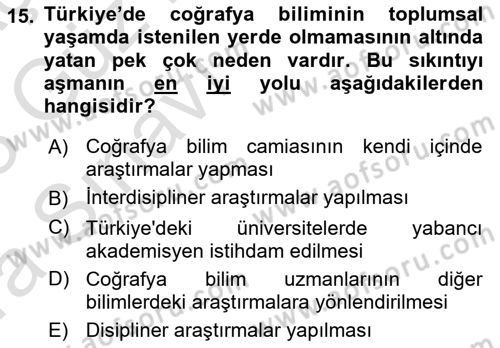 15. Türkiye'de coğrafya biliminin toplumsal yaşamda istenilen yerde olmamasının altında yatan pek çok neden vardır. Bu sıkıntıyı aşmanın en iyi yolu aşağıdakilerden hangisidir?

A) Coğrafya bilim camiasının kendi içinde araştırmalar yapması
B) İnterdisipliner araştırmalar yapılması
C) Türkiye'deki üniversitelerde yabancı akademisyen istihdam edilmesi
D) Coğrafya bilim uzmanlarının diğer bilimlerdeki araştırmalara yönlendirilmesi
E) Disipliner araştırmalar yapılması

www.aofsoru.com